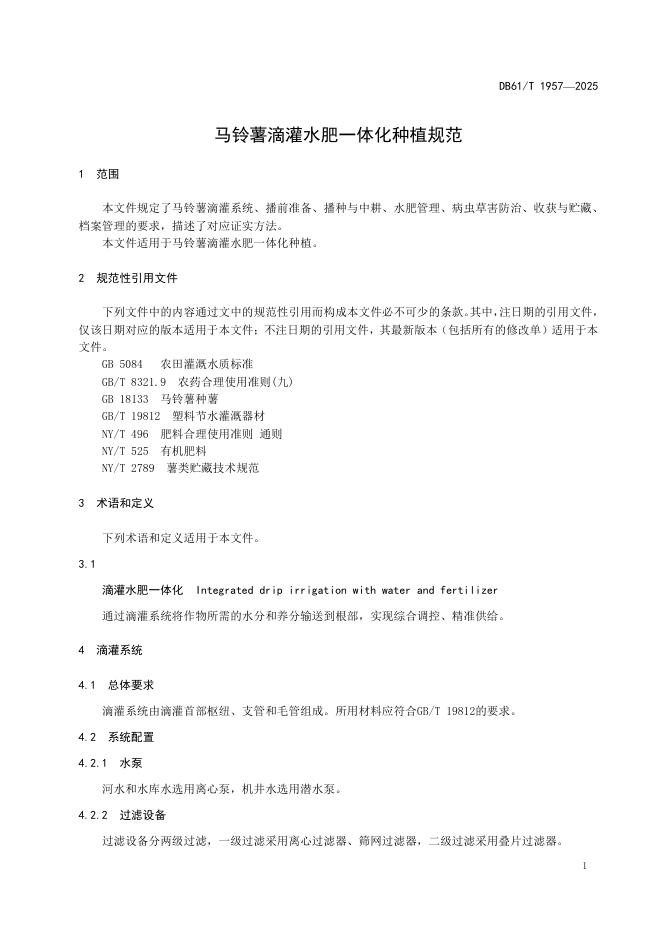 DB61/T 1957—2025

马铃薯滴灌水肥一体化种植规范

1 范围

本文件规定了马铃薯滴灌系统、播前准备、播种与中耕、水肥管理、病虫草害防治、收获与贮藏、档案管理的要求，描述了对应证实方法。

本文件适用于马铃薯滴灌水肥一体化种植。

2 规范性引用文件

下列文件中的内容通过文中的规范性引用而构成本文件必不可少的条款。其中，注日期的引用文件，仅该日期对应的版本适用于本文件；不注日期的引用文件，其最新版本（包括所有的修改单）适用于本文件。

GB 5084 农田灌溉水质标准

GB/T 8321.9 农药合理使用准则(九)

GB 18133 马铃薯种薯

GB/T 19812 塑料节水灌溉器材

NY/T 496 肥料合理使用准则 通则

NY/T 525 有机肥料

NY/T 2789 薯类贮藏技术规范

3 术语和定义

下列术语和定义适用于本文件。

3.1

滴灌水肥一体化 Integrated drip irrigation with water and fertilizer

通过滴灌系统将作物所需的水分和养分输送到根部，实现综合调控、精准供给。

4 滴灌系统

4.1 总体要求

滴灌系统由滴灌首部枢纽、支管和毛管组成。所用材料应符合GB/T 19812的要求。

4.2 系统配置

4.2.1 水泵

河水和水库水选用离心泵，机井水选用潜水泵。

4.2.2 过滤设备

过滤设备分两级过滤，一级过滤采用离心过滤器、筛网过滤器，二级过滤采用叠片过滤器。

1